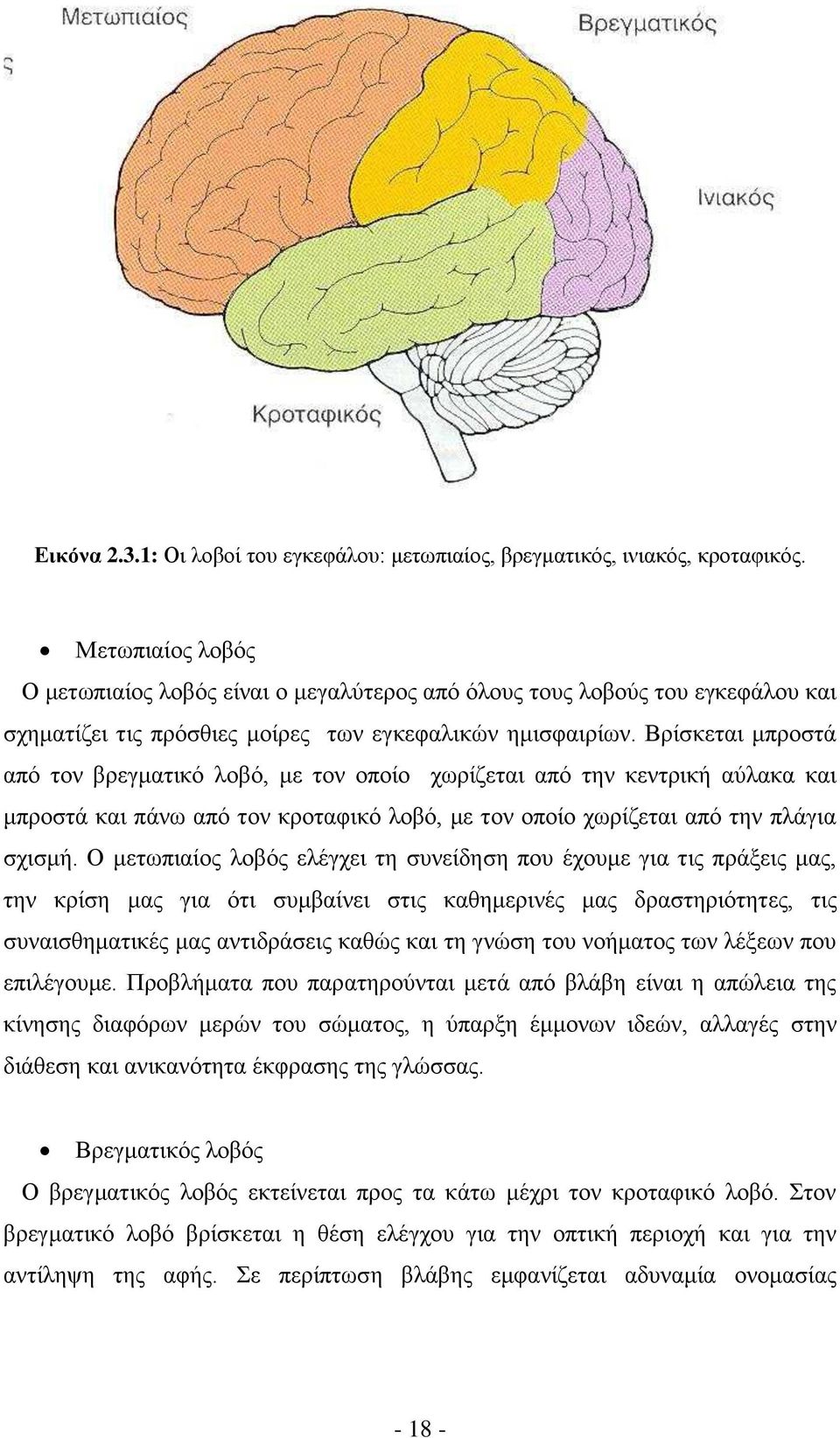 Μετωπιαίος

Βρεγματικός

Ινιακός

Κροταφικός

Εικόνα 2.3.1: Οι λοβοί του εγκεφάλου: μετωπιαίος, βρεγματικός, ινιακός, κροταφικός.

• Μετωπιαίος λοβός

Ο μετωπιαίος λοβός είναι ο μεγαλύτερος από όλους τους λοβούς του εγκεφάλου και σχηματίζει τις πρόσθιες μοίρες των εγκεφαλικών ημισφαιρίων. Βρίσκεται μπροστά από τον βρεγματικό λοβό, με τον οποίο χωρίζεται από την κεντρική αύλακα και μπροστά και πάνω από τον κροταφικό λοβό, με τον οποίο χωρίζεται από την πλάγια σχισμή. Ο μετωπιαίος λοβός ελέγχει τη συνείδηση που έχουμε για τις πράξεις μας, την κρίση μας για ότι συμβαίνει στις καθημερινές μας δραστηριότητες, τις συναισθηματικές μας αντιδράσεις καθώς και τη γνώση του νοήματος των λέξεων που επιλέγουμε. Προβλήματα που παρατηρούνται μετά από βλάβη είναι η απώλεια της κίνησης διαφόρων μερών του σώματος, η ύπαρξη έμμονων ιδεών, αλλαγές στην διάθεση και ανικανότητα έκφρασης της γλώσσας.

• Βρεγματικός λοβός

Ο βρεγματικός λοβός εκτείνεται προς τα κάτω μέχρι τον κροταφικό λοβό. Στον βρεγματικό λοβό βρίσκεται η θέση ελέγχου για την οπτική περιοχή και για την αντίληψη της αφής. Σε περίπτωση βλάβης εμφανίζεται αδυναμία ονομασίας

- 18 -